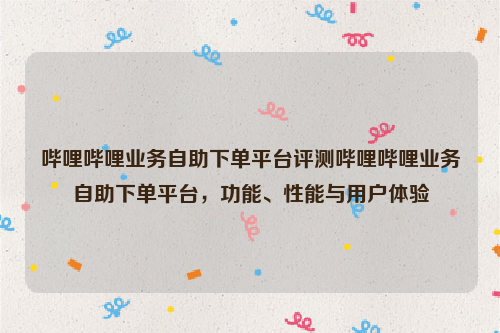 哔哩哔哩业务自助下单平台评测哔哩哔哩业务自助下单平台，功能、性能与用户体验